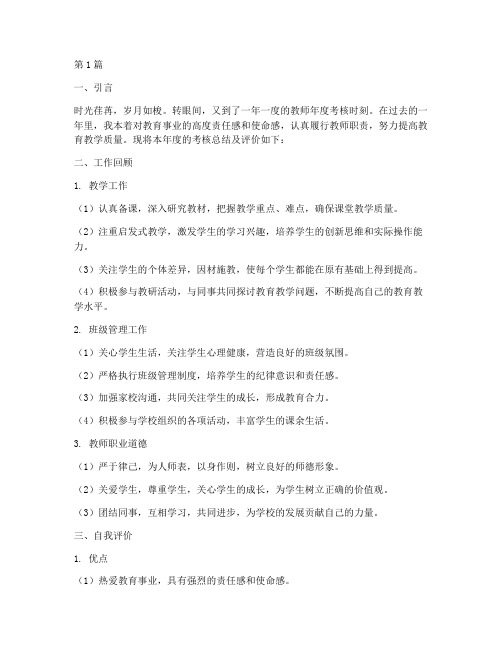 第1篇

一、引言

时光荏苒，岁月如梭。转眼间，又到了一年一度的教师年度考核时刻。在过去的一年里，我本着对教育事业的高度责任感和使命感，认真履行教师职责，努力提高教育教学质量。现将本年度的考核总结及评价如下：

二、工作回顾

1. 教学工作

（1）认真备课，深入研究教材，把握教学重点、难点，确保课堂教学质量。

（2）注重启发式教学，激发学生的学习兴趣，培养学生的创新思维和实际操作能力。

（3）关注学生的个体差异，因材施教，使每个学生都能在原有基础上得到提高。

（4）积极参与教研活动，与同事共同探讨教育教学问题，不断提高自己的教育教学水平。

2. 班级管理工作

（1）关心学生生活，关注学生心理健康，营造良好的班级氛围。

（2）严格执行班级管理制度，培养学生的纪律意识和责任感。

（3）加强家校沟通，共同关注学生的成长，形成教育合力。

（4）积极参与学校组织的各项活动，丰富学生的课余生活。

3. 教师职业道德

（1）严于律己，为人师表，以身作则，树立良好的师德形象。

（2）关爱学生，尊重学生，关心学生的成长，为学生树立正确的价值观。

（3）团结同事，互相学习，共同进步，为学校的发展贡献自己的力量。

三、自我评价

1. 优点

（1）热爱教育事业，具有强烈的责任感和使命感。